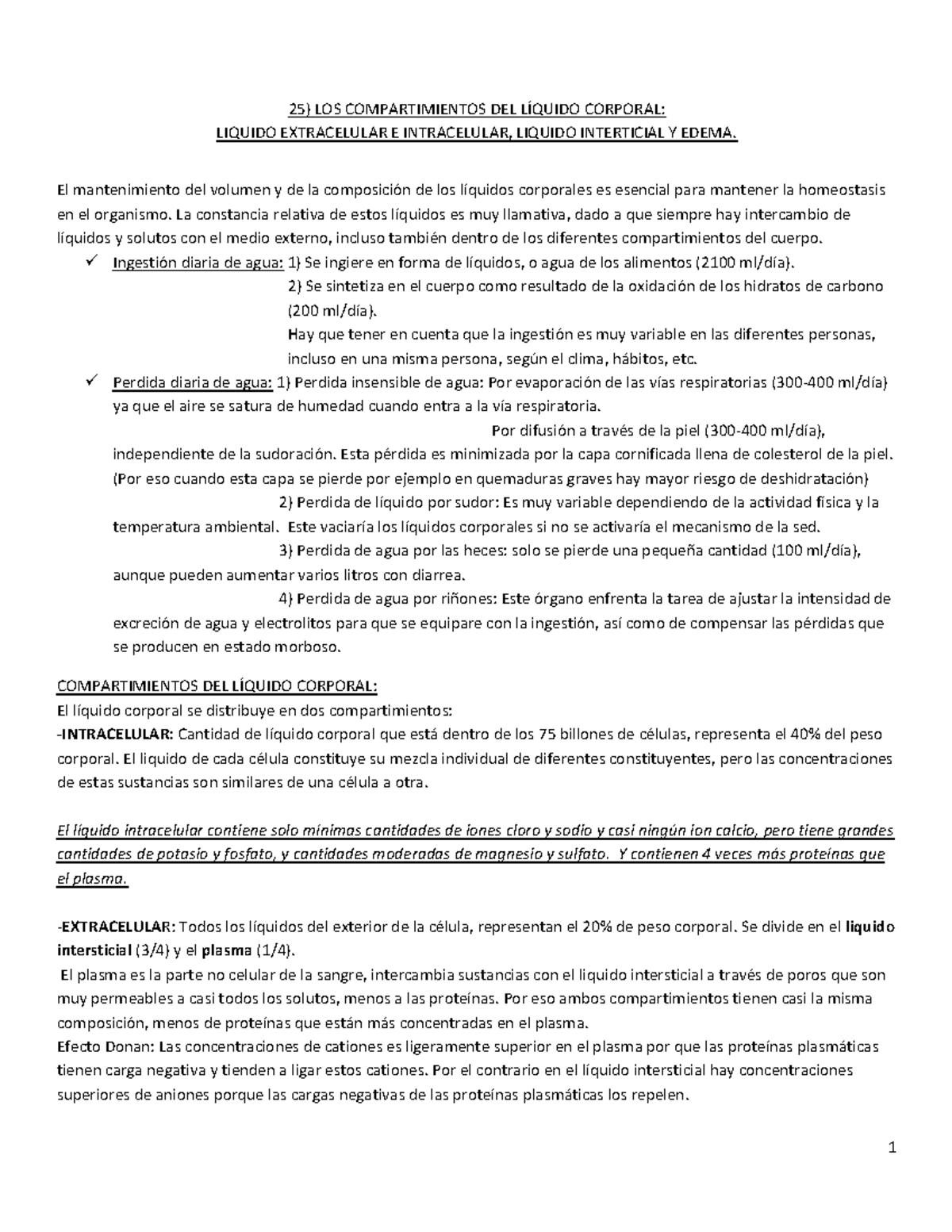 25) LOS COMPARTIMIENTOS DEL LÍQUIDO CORPORAL:
LIQUIDO EXTRACELULAR E INTRACELULAR, LIQUIDO INTERTICIAL Y EDEMA.

El mantenimiento del volumen y de la composición de los líquidos corporales es esencial para mantener la homeostasis en el organismo. La constancia relativa de estos líquidos es muy llamativa, dado a que siempre hay intercambio de líquidos y solutos con el medio externo, incluso también dentro de los diferentes compartimientos del cuerpo.

✓ Ingestión diaria de agua: 1) Se ingiere en forma de líquidos, o agua de los alimentos (2100 ml/día).
2) Se sintetiza en el cuerpo como resultado de la oxidación de los hidratos de carbono (200 ml/día).
Hay que tener en cuenta que la ingestión es muy variable en las diferentes personas, incluso en una misma persona, según el clima, hábitos, etc.

✓ Perdida diaria de agua: 1) Perdida insensible de agua: Por evaporación de las vías respiratorias (300-400 ml/día) ya que el aire se satura de humedad cuando entra a la vía respiratoria.
Por difusión a través de la piel (300-400 ml/día), independiente de la sudoración. Esta pérdida es minimizada por la capa cornificada llena de colesterol de la piel. (Por eso cuando esta capa se pierde por ejemplo en quemaduras graves hay mayor riesgo de deshidratación)
2) Perdida de líquido por sudor: Es muy variable dependiendo de la actividad física y la temperatura ambiental. Este vaciaría los líquidos corporales si no se activaría el mecanismo de la sed.
3) Perdida de agua por las heces: solo se pierde una pequeña cantidad (100 ml/día), aunque pueden aumentar varios litros con diarrea.
4) Perdida de agua por riñones: Este órgano enfrenta la tarea de ajustar la intensidad de excreción de agua y electrolitos para que se equipare con la ingestión, así como de compensar las pérdidas que se producen en estado morboso.

COMPARTIMIENTOS DEL LÍQUIDO CORPORAL:
El líquido corporal se distribuye en dos compartimientos:
-INTRACELULAR: Cantidad de líquido corporal que está dentro de los 75 billones de células, representa el 40% del peso corporal. El liquido de cada célula constituye su mezcla individual de diferentes constituyentes, pero las concentraciones de estas sustancias son similares de una célula a otra.

El líquido intracelular contiene solo mínimas cantidades de iones cloro y sodio y casi ningún ion calcio, pero tiene grandes cantidades de potasio y fosfato, y cantidades moderadas de magnesio y sulfato. Y contienen 4 veces más proteínas que el plasma.

-EXTRACELULAR: Todos los líquidos del exterior de la célula, representan el 20% de peso corporal. Se divide en el liquido intersticial (3/4) y el plasma (1/4).
El plasma es la parte no celular de la sangre, intercambia sustancias con el liquido intersticial a través de poros que son muy permeables a casi todos los solutos, menos a las proteínas. Por eso ambos compartimientos tienen casi la misma composición, menos de proteínas que están más concentradas en el plasma.
Efecto Donan: Las concentraciones de cationes es ligeramente superior en el plasma por que las proteínas plasmáticas tienen carga negativa y tienden a ligar estos cationes. Por el contrario en el líquido intersticial hay concentraciones superiores de aniones porque las cargas negativas de las proteínas plasmáticas los repelen.

1